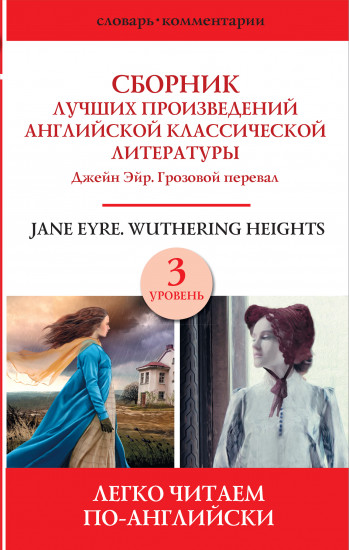 словарь • комментарии

СБОРНИК
ЛУЧШИХ ПРОИЗВЕДЕНИЙ
АНГЛИЙСКОЙ КЛАССИЧЕСКОЙ
ЛИТЕРАТУРЫ
Джейн Эйр. Грозовой перевал

JANE EYRE. WUTHERING HEIGHTS

3
УРОВЕНЬ

ЛЕГКО ЧИТАЕМ
ПО-АНГЛИЙСКИ